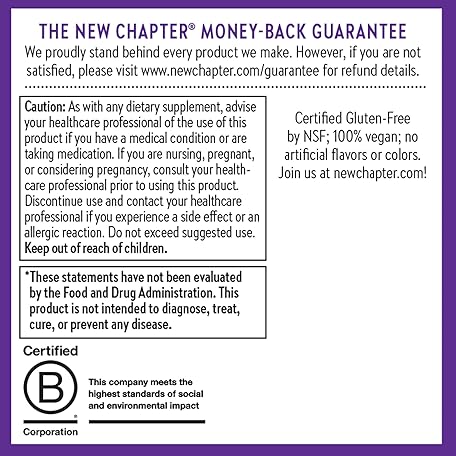 THE NEW CHAPTER® MONEY-BACK GUARANTEE

We proudly stand behind every product we make. However, if you are not satisfied, please visit www.newchapter.com/guarantee for refund details.

Caution: As with any dietary supplement, advise your healthcare professional of the use of this product if you have a medical condition or are taking medication. If you are nursing, pregnant, or considering pregnancy, consult your healthcare professional prior to using this product. Discontinue use and contact your healthcare professional if you experience a side effect or an allergic reaction. Do not exceed suggested use. Keep out of reach of children.

*These statements have not been evaluated by the Food and Drug Administration. This product is not intended to diagnose, treat, cure, or prevent any disease.

Certified

B

Corporation

This company meets the highest standards of social and environmental impact

Certified Gluten-Free by NSF; 100% vegan; no artificial flavors or colors. Join us at newchapter.com!